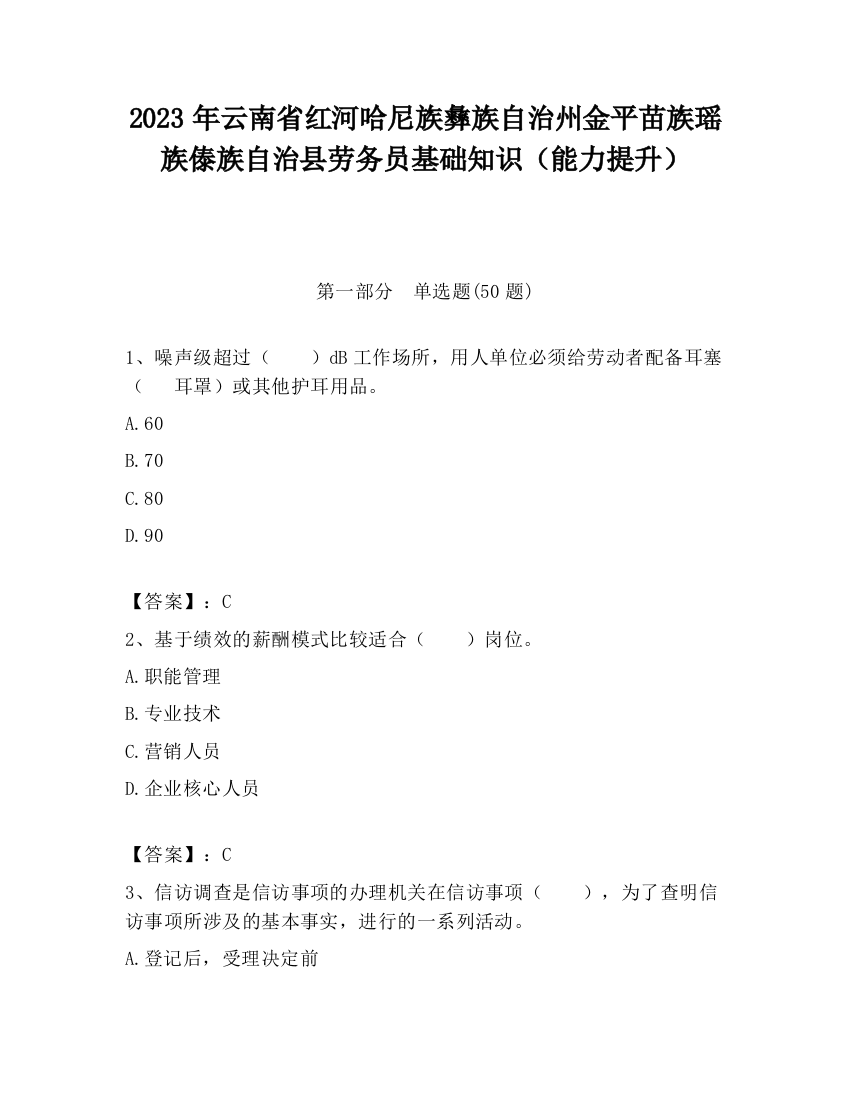 2023 年云南省红河哈尼族彝族自治州金平苗族瑶族傣族自治县劳务员基础知识（能力提升）

第一部分　单选题(50 题)

1、噪声级超过（　　）dB 工作场所，用人单位必须给劳动者配备耳塞（　　耳罩）或其他护耳用品。

A.60

B.70

C.80

D.90

【答案】：C

2、基于绩效的薪酬模式比较适合（　　）岗位。

A.职能管理

B.专业技术

C.营销人员

D.企业核心人员

【答案】：C

3、信访调查是信访事项的办理机关在信访事项（　　），为了查明信访事项所涉及的基本事实，进行的一系列活动。

A.登记后，受理决定前